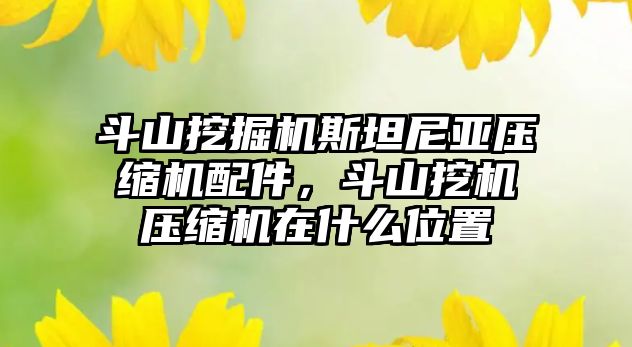 斗山挖掘机斯坦尼亚压缩机配件，斗山挖机压缩机在什么位置